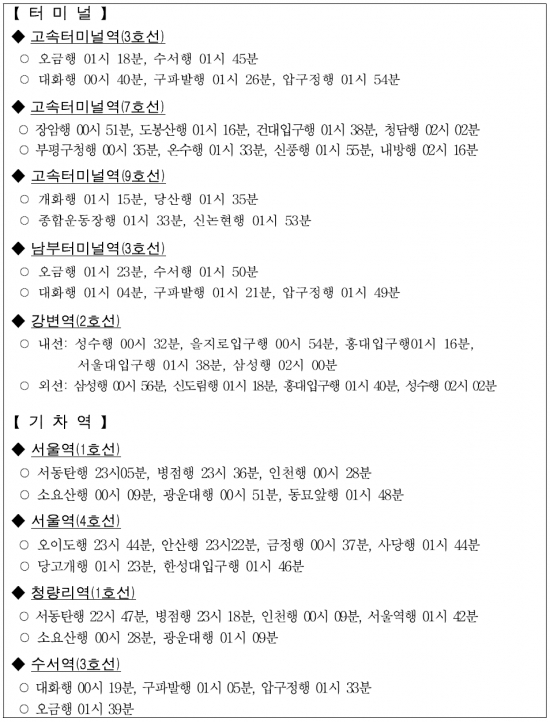 【 터 미 널 】

◆ 고속터미널역(3호선)

○ 오금행 01시 18분, 수서행 01시 45분

○ 대화행 00시 40분, 구파발행 01시 26분, 압구정행 01시 54분

◆ 고속터미널역(7호선)

○ 장암행 00시 51분, 도봉산행 01시 16분, 건대입구행 01시 38분, 청담행 02시 02분

○ 부평구청행 00시 35분, 온수행 01시 33분, 신풍행 01시 55분, 내방행 02시 16분

◆ 고속터미널역(9호선)

○ 개화행 01시 15분, 당산행 01시 35분

○ 종합운동장행 01시 33분, 신논현행 01시 53분

◆ 남부터미널역(3호선)

○ 오금행 01시 23분, 수서행 01시 50분

○ 대화행 01시 04분, 구파발행 01시 21분, 압구정행 01시 49분

◆ 강변역(2호선)

○ 내선: 성수행 00시 32분, 을지로입구행 00시 54분, 홍대입구행01시 16분, 서울대입구행 01시 38분, 삼성행 02시 00분

○ 외선: 삼성행 00시 56분, 신도림행 01시 18분, 홍대입구행 01시 40분, 성수행 02시 02분

【 기 차 역 】

◆ 서울역(1호선)

○ 서동탄행 23시05분, 병점행 23시 36분, 인천행 00시 28분

○ 소요산행 00시 09분, 광운대행 00시 51분, 동묘앞행 01시 48분

◆ 서울역(4호선)

○ 오이도행 23시 44분, 안산행 23시22분, 금정행 00시 37분, 사당행 01시 44분

○ 당고개행 01시 23분, 한성대입구행 01시 46분

◆ 청량리역(1호선)

○ 서동탄행 22시 47분, 병점행 23시 18분, 인천행 00시 09분, 서울역행 01시 42분

○ 소요산행 00시 28분, 광운대행 01시 09분

◆ 수서역(3호선)

○ 대화행 00시 19분, 구파발행 01시 05분, 압구정행 01시 33분

○ 오금행 01시 39분